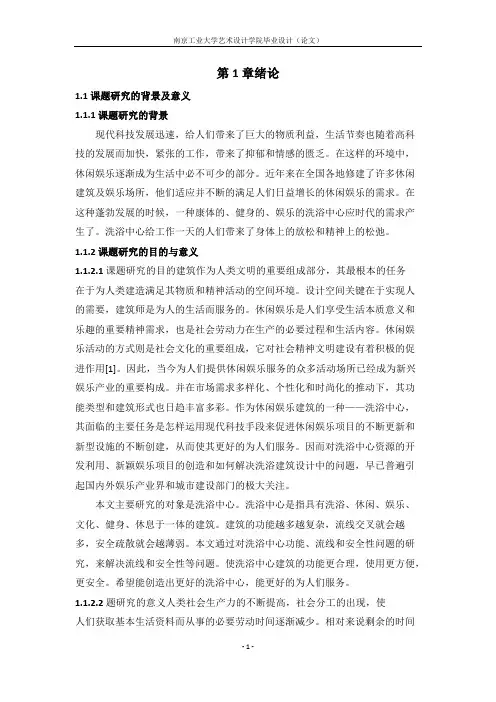 南京工业大学艺术设计学院毕业设计（论文）

第 1 章绪论

1.1 课题研究的背景及意义

1.1.1 课题研究的背景

现代科技发展迅速，给人们带来了巨大的物质利益，生活节奏也随着高科技的发展而加快，紧张的工作，带来了抑郁和情感的匮乏。在这样的环境中，休闲娱乐逐渐成为生活中必不可少的部分。近年来在全国各地修建了许多休闲建筑及娱乐场所，他们适应并不断的满足人们日益增长的休闲娱乐的需求。在这种蓬勃发展的时候，一种康体的、健身的、娱乐的洗浴中心应时代的需求产生了。洗浴中心给工作一天的人们带来了身体上的放松和精神上的松弛。

1.1.2 课题研究的目的与意义

1.1.2.1 课题研究的目的建筑作为人类文明的重要组成部分，其最根本的任务在于为人类建造满足其物质和精神活动的空间环境。设计空间关键在于实现人的需要，建筑师是为人的生活而服务的。休闲娱乐是人们享受生活本质意义和乐趣的重要精神需求，也是社会劳动力在生产的必要过程和生活内容。休闲娱乐活动的方式则是社会文化的重要组成，它对社会精神文明建设有着积极的促进作用[1]。因此，当今为人们提供休闲娱乐服务的众多活动场所已经成为新兴娱乐产业的重要构成。并在市场需求多样化、个性化和时尚化的推动下，其功能类型和建筑形式也日趋丰富多彩。作为休闲娱乐建筑的一种——洗浴中心，其面临的主要任务是怎样运用现代科技手段来促进休闲娱乐项目的不断更新和新型设施的不断创建，从而使其更好的为人们服务。因而对洗浴中心资源的开发利用、新颖娱乐项目的创造和如何解决洗浴建筑设计中的问题，早已普遍引起国内外娱乐产业界和城市建设部门的极大关注。

本文主要研究的对象是洗浴中心。洗浴中心是指具有洗浴、休闲、娱乐、文化、健身、休息于一体的建筑。建筑的功能越多越复杂，流线交叉就会越多，安全疏散就会越薄弱。本文通过对洗浴中心功能、流线和安全性问题的研究，来解决流线和安全性等问题。使洗浴中心建筑的功能更合理，使用更方便，更安全。希望能创造出更好的洗浴中心，能更好的为人们服务。

1.1.2.2 题研究的意义人类社会生产力的不断提高，社会分工的出现，使人们获取基本生活资料而从事的必要劳动时间逐渐减少。相对来说剩余的时间

- 1 -